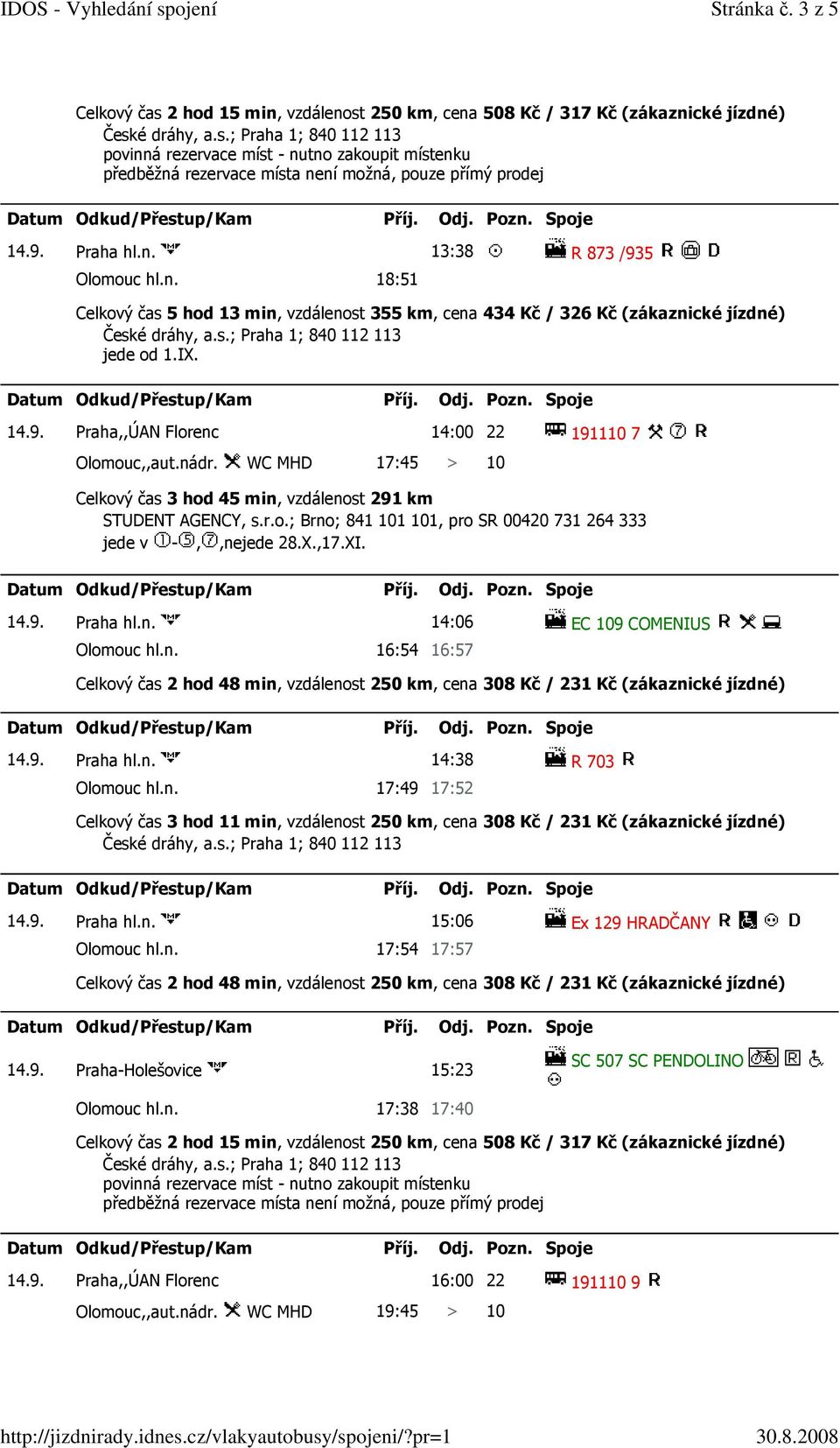 IDOS - Vyhledání spojení Stránka č. 3 z 5

Celkový čas **2 hod 15 min**, vzdálenost **250 km**, cena **508 Kč / 317 Kč (zákaznické jízdné)**
České dráhy, a.s.; Praha 1; 840 112 113
povinná rezervace míst - nutno zakoupit místenku
předběžná rezervace místa není možná, pouze přímý prodej

| Datum | Odkud/Přestup/Kam | Příj. | Odj. | Pozn. | Spoje |
|---|---|---|---|---|---|
| 14.9. | Praha hl.n. | | 13:38 | | R 873 /935 R D |
| | Olomouc hl.n. | 18:51 | | | |

Celkový čas **5 hod 13 min**, vzdálenost **355 km**, cena **434 Kč / 326 Kč (zákaznické jízdné)**
České dráhy, a.s.; Praha 1; 840 112 113
jede od 1.IX.

| Datum | Odkud/Přestup/Kam | Příj. | Odj. | Pozn. | Spoje |
|---|---|---|---|---|---|
| 14.9. | Praha,,ÚAN Florenc | | 14:00 | 22 | 191110 7 ⑦ R |
| | Olomouc,,aut.nádr. WC MHD | 17:45 | > | 10 | |

Celkový čas **3 hod 45 min**, vzdálenost **291 km**
STUDENT AGENCY, s.r.o.; Brno; 841 101 101, pro SR 00420 731 264 333
jede v ①-⑤,⑦,nejede 28.X.,17.XI.

| Datum | Odkud/Přestup/Kam | Příj. | Odj. | Pozn. | Spoje |
|---|---|---|---|---|---|
| 14.9. | Praha hl.n. | | 14:06 | | EC 109 COMENIUS R |
| | Olomouc hl.n. | 16:54 | 16:57 | | |

Celkový čas **2 hod 48 min**, vzdálenost **250 km**, cena **308 Kč / 231 Kč (zákaznické jízdné)**

| Datum | Odkud/Přestup/Kam | Příj. | Odj. | Pozn. | Spoje |
|---|---|---|---|---|---|
| 14.9. | Praha hl.n. | | 14:38 | | R 703 R |
| | Olomouc hl.n. | 17:49 | 17:52 | | |

Celkový čas **3 hod 11 min**, vzdálenost **250 km**, cena **308 Kč / 231 Kč (zákaznické jízdné)**
České dráhy, a.s.; Praha 1; 840 112 113

| Datum | Odkud/Přestup/Kam | Příj. | Odj. | Pozn. | Spoje |
|---|---|---|---|---|---|
| 14.9. | Praha hl.n. | | 15:06 | | Ex 129 HRADČANY R D |
| | Olomouc hl.n. | 17:54 | 17:57 | | |

Celkový čas **2 hod 48 min**, vzdálenost **250 km**, cena **308 Kč / 231 Kč (zákaznické jízdné)**

| Datum | Odkud/Přestup/Kam | Příj. | Odj. | Pozn. | Spoje |
|---|---|---|---|---|---|
| 14.9. | Praha-Holešovice | | 15:23 | | SC 507 SC PENDOLINO R |
| | Olomouc hl.n. | 17:38 | 17:40 | | |

Celkový čas **2 hod 15 min**, vzdálenost **250 km**, cena **508 Kč / 317 Kč (zákaznické jízdné)**
České dráhy, a.s.; Praha 1; 840 112 113
povinná rezervace míst - nutno zakoupit místenku
předběžná rezervace místa není možná, pouze přímý prodej

| Datum | Odkud/Přestup/Kam | Příj. | Odj. | Pozn. | Spoje |
|---|---|---|---|---|---|
| 14.9. | Praha,,ÚAN Florenc | | 16:00 | 22 | 191110 9 R |
| | Olomouc,,aut.nádr. WC MHD | 19:45 | > | 10 | |

http://jizdnirady.idnes.cz/vlakyautobusy/spojeni/?pr=1 30.8.2008